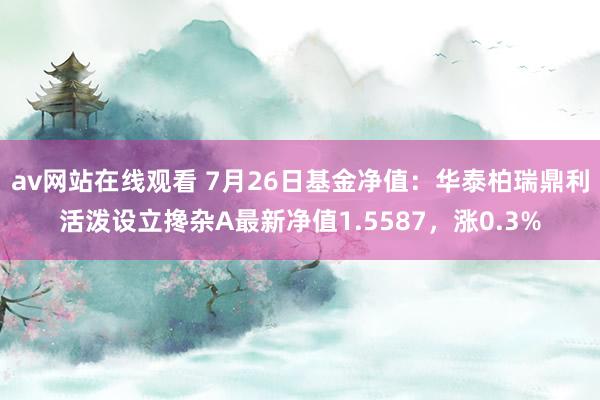 av网站在线观看 7月26日基金净值：华泰柏瑞鼎利活泼设立搀杂A最新净值1.5587，涨0.3%